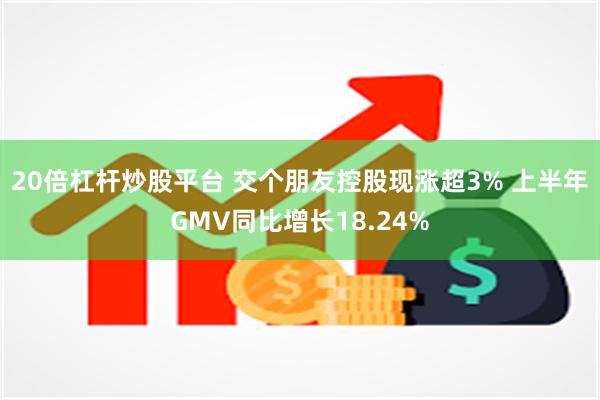 20倍杠杆炒股平台 交个朋友控股现涨超3% 上半年GMV同比增长18.24%

$

$